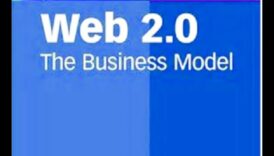 Web 2.0
The Business Model